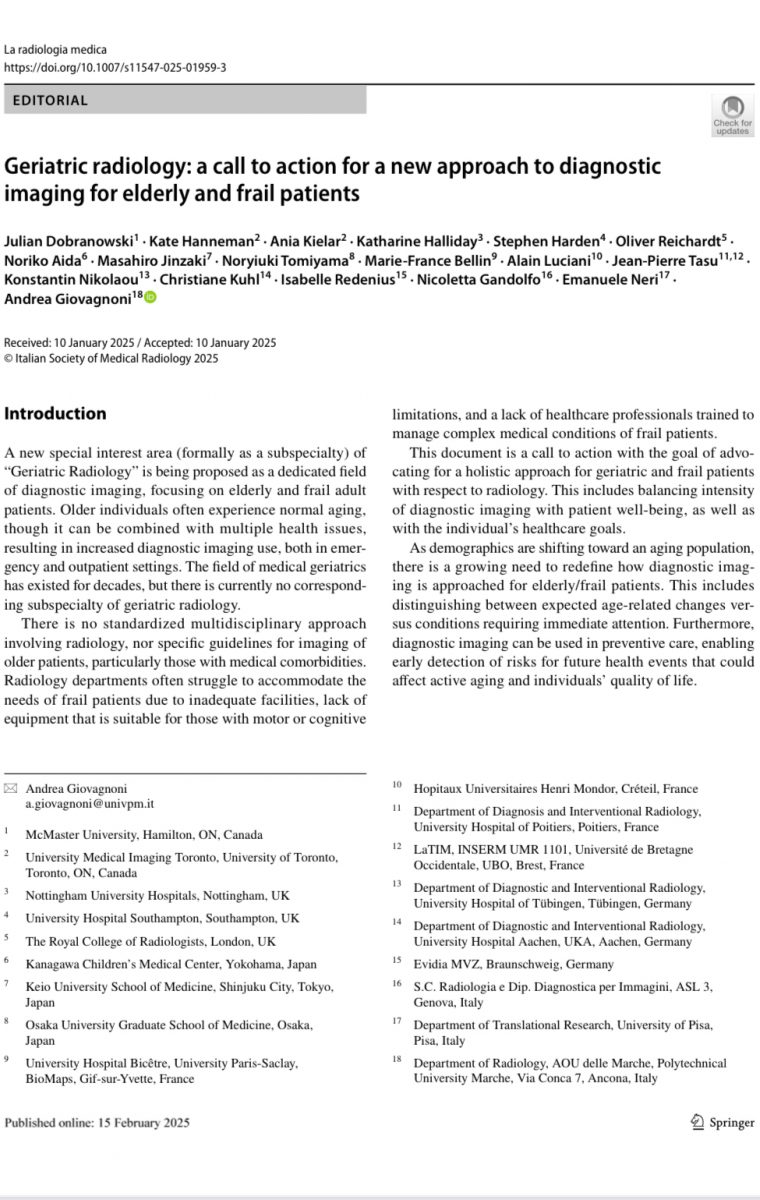 La radiologia medica
https://doi.org/10.1007/s11547-025-01959-3

EDITORIAL

Check for updates

Geriatric radiology: a call to action for a new approach to diagnostic imaging for elderly and frail patients

Julian Dobranowski$^1$ · Kate Hanneman$^2$ · Ania Kielar$^2$ · Katharine Halliday$^3$ · Stephen Harden$^4$ · Oliver Reichardt$^5$ · Noriko Aida$^6$ · Masahiro Jinzaki$^7$ · Noryiuki Tomiyama$^8$ · Marie-France Bellin$^9$ · Alain Luciani$^{10}$ · Jean-Pierre Tasu$^{11,12}$ · Konstantin Nikolaou$^{13}$ · Christiane Kuhl$^{14}$ · Isabelle Redenius$^{15}$ · Nicoletta Gandolfo$^{16}$ · Emanuele Neri$^{17}$ · Andrea Giovagnoni$^{18}$

Received: 10 January 2025 / Accepted: 10 January 2025
© Italian Society of Medical Radiology 2025

Introduction

A new special interest area (formally as a subspecialty) of "Geriatric Radiology" is being proposed as a dedicated field of diagnostic imaging, focusing on elderly and frail adult patients. Older individuals often experience normal aging, though it can be combined with multiple health issues, resulting in increased diagnostic imaging use, both in emergency and outpatient settings. The field of medical geriatrics has existed for decades, but there is currently no corresponding subspecialty of geriatric radiology.

There is no standardized multidisciplinary approach involving radiology, nor specific guidelines for imaging of older patients, particularly those with medical comorbidities. Radiology departments often struggle to accommodate the needs of frail patients due to inadequate facilities, lack of equipment that is suitable for those with motor or cognitive limitations, and a lack of healthcare professionals trained to manage complex medical conditions of frail patients.

This document is a call to action with the goal of advocating for a holistic approach for geriatric and frail patients with respect to radiology. This includes balancing intensity of diagnostic imaging with patient well-being, as well as with the individual's healthcare goals.

As demographics are shifting toward an aging population, there is a growing need to redefine how diagnostic imaging is approached for elderly/frail patients. This includes distinguishing between expected age-related changes versus conditions requiring immediate attention. Furthermore, diagnostic imaging can be used in preventive care, enabling early detection of risks for future health events that could affect active aging and individuals' quality of life.

✉ Andrea Giovagnoni
a.giovagnoni@univpm.it

$^1$ McMaster University, Hamilton, ON, Canada
$^2$ University Medical Imaging Toronto, University of Toronto, Toronto, ON, Canada
$^3$ Nottingham University Hospitals, Nottingham, UK
$^4$ University Hospital Southampton, Southampton, UK
$^5$ The Royal College of Radiologists, London, UK
$^6$ Kanagawa Children's Medical Center, Yokohama, Japan
$^7$ Keio University School of Medicine, Shinjuku City, Tokyo, Japan
$^8$ Osaka University Graduate School of Medicine, Osaka, Japan
$^9$ University Hospital Bicêtre, University Paris-Saclay, BioMaps, Gif-sur-Yvette, France
$^{10}$ Hopitaux Universitaires Henri Mondor, Créteil, France
$^{11}$ Department of Diagnosis and Interventional Radiology, University Hospital of Poitiers, Poitiers, France
$^{12}$ LaTIM, INSERM UMR 1101, Université de Bretagne Occidentale, UBO, Brest, France
$^{13}$ Department of Diagnostic and Interventional Radiology, University Hospital of Tübingen, Tübingen, Germany
$^{14}$ Department of Diagnostic and Interventional Radiology, University Hospital Aachen, UKA, Aachen, Germany
$^{15}$ Evidia MVZ, Braunschweig, Germany
$^{16}$ S.C. Radiologia e Dip. Diagnostica per Immagini, ASL 3, Genova, Italy
$^{17}$ Department of Translational Research, University of Pisa, Pisa, Italy
$^{18}$ Department of Radiology, AOU delle Marche, Polytechnical University Marche, Via Conca 7, Ancona, Italy

Published online: 15 February 2025

Springer